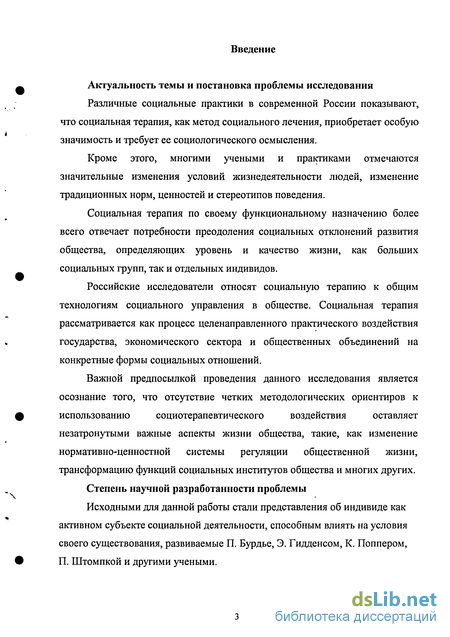 Введение

Актуальность темы и постановка проблемы исследования

Различные социальные практики в современной России показывают, что социальная терапия, как метод социального лечения, приобретает особую значимость и требует ее социологического осмысления.

Кроме этого, многими учеными и практиками отмечаются значительные изменения условий жизнедеятельности людей, изменение традиционных норм, ценностей и стереотипов поведения.

Социальная терапия по своему функциональному назначению более всего отвечает потребности преодоления социальных отклонений развития общества, определяющих уровень и качество жизни, как больших социальных групп, так и отдельных индивидов.

Российские исследователи относят социальную терапию к общим технологиям социального управления в обществе. Социальная терапия рассматривается как процесс целенаправленного практического воздействия государства, экономического сектора и общественных объединений на конкретные формы социальных отношений.

Важной предпосылкой проведения данного исследования является осознание того, что отсутствие четких методологических ориентиров к использованию социотерапевтического воздействия оставляет незатронутыми важные аспекты жизни общества, такие, как изменение нормативно-ценностной системы регуляции общественной жизни, трансформацию функций социальных институтов общества и многих других.

Степень научной разработанности проблемы

Исходными для данной работы стали представления об индивиде как активном субъекте социальной деятельности, способным влиять на условия своего существования, развиваемые П. Бурдье, Э. Гидденсом, К. Поппером, П. Штомпкой и другими учеными.

3

dsLib.net
библиотека диссертаций